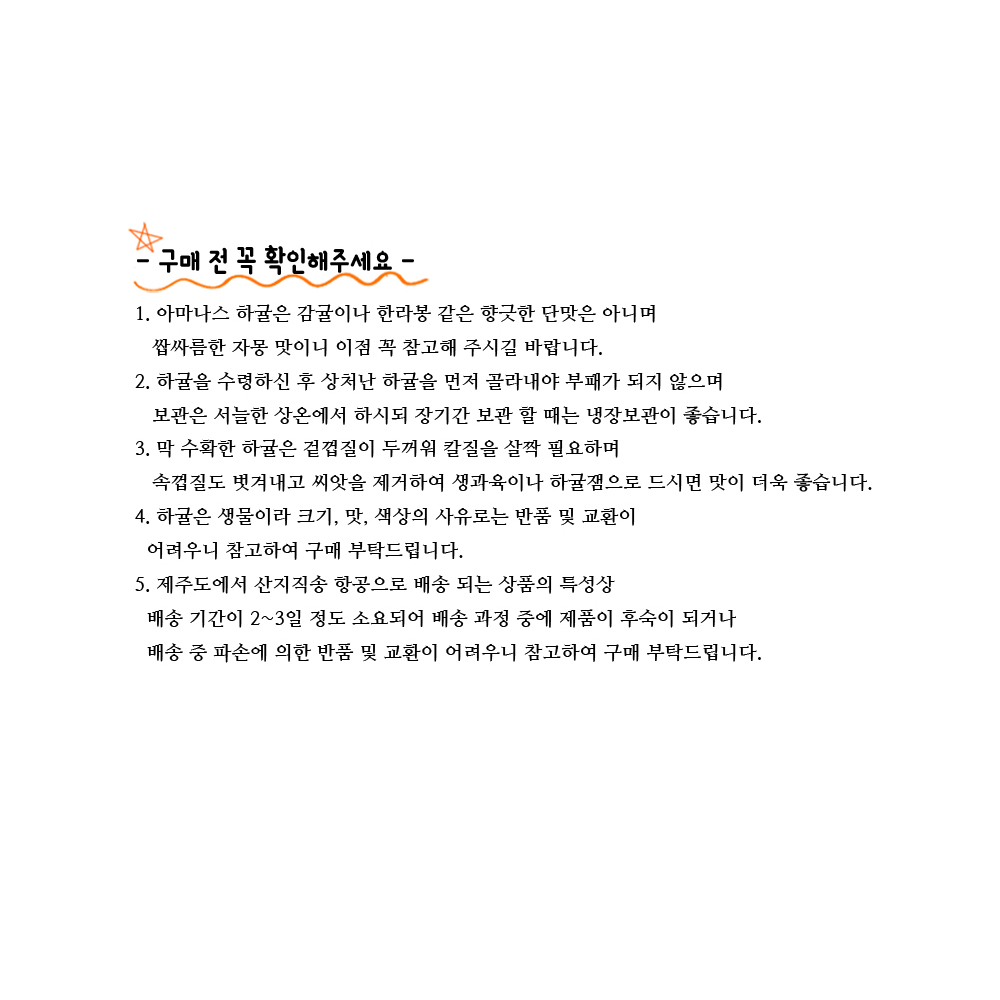 - 구매 전 꼭 확인해주세요 -

1. 아마나스 하귤은 감귤이나 한라봉 같은 향긋한 단맛은 아니며 쌉싸름한 자몽 맛이니 이점 꼭 참고해 주시길 바랍니다.

2. 하귤을 수령하신 후 상처난 하귤을 먼저 골라내야 부패가 되지 않으며 보관은 서늘한 상온에서 하시되 장기간 보관 할 때는 냉장보관이 좋습니다.

3. 막 수확한 하귤은 겉껍질이 두꺼워 칼질을 살짝 필요하며 속껍질도 벗겨내고 씨앗을 제거하여 생과육이나 하귤잼으로 드시면 맛이 더욱 좋습니다.

4. 하귤은 생물이라 크기, 맛, 색상의 사유로는 반품 및 교환이 어려우니 참고하여 구매 부탁드립니다.

5. 제주도에서 산지직송 항공으로 배송 되는 상품의 특성상 배송 기간이 2~3일 정도 소요되어 배송 과정 중에 제품이 후숙이 되거나 배송 중 파손에 의한 반품 및 교환이 어려우니 참고하여 구매 부탁드립니다.